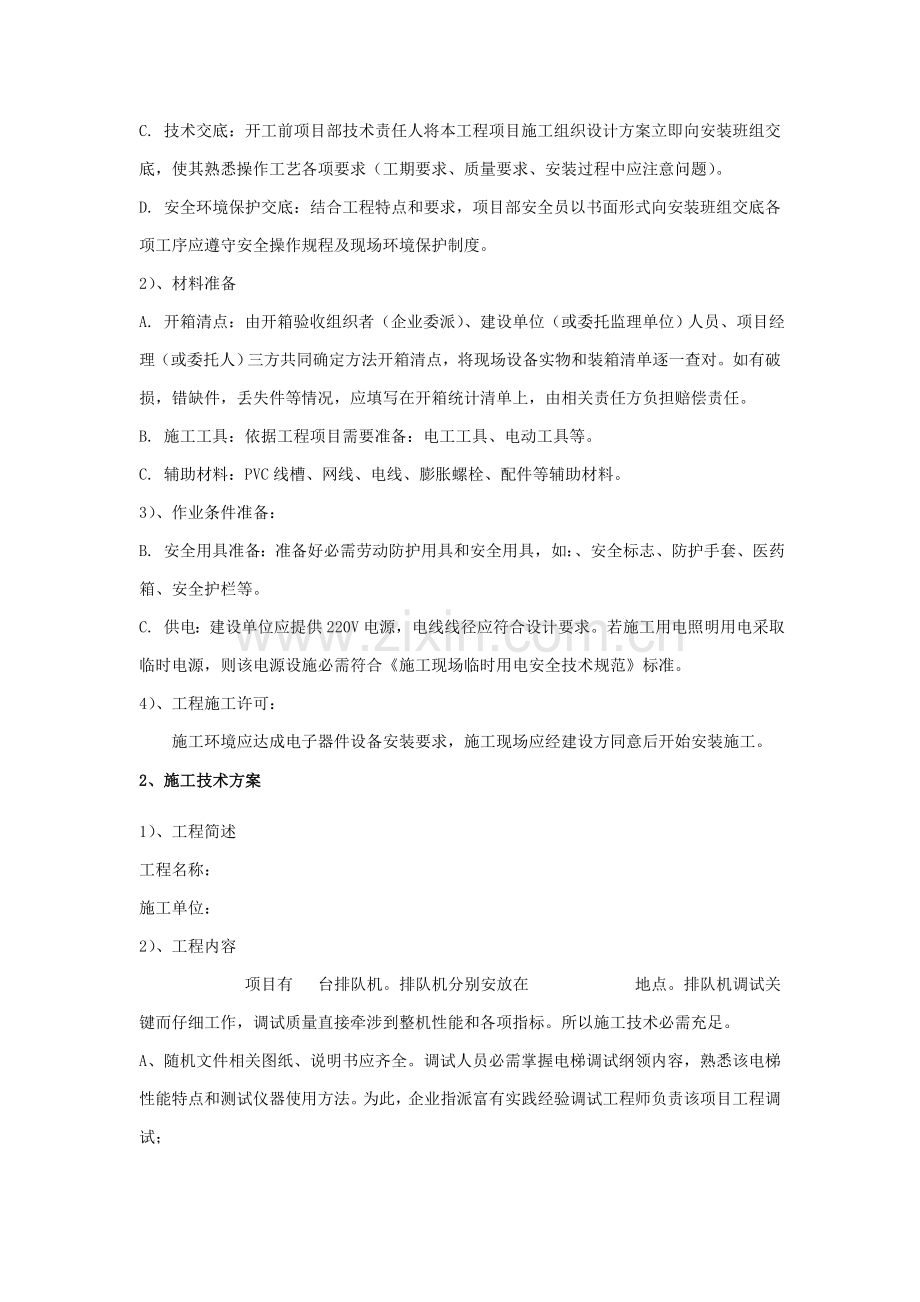 C. 技术交底：开工前项目部技术责任人将本工程项目施工组织设计方案立即向安装班组交底，使其熟悉操作工艺各项要求（工期要求、质量要求、安装过程中应注意问题）。

D. 安全环境保护交底：结合工程特点和要求，项目部安全员以书面形式向安装班组交底各项工序应遵守安全操作规程及现场环境保护制度。

2）、材料准备

A. 开箱清点：由开箱验收组织者（企业委派）、建设单位（或委托监理单位）人员、项目经理（或委托人）三方共同确定方法开箱清点，将现场设备实物和装箱清单逐一查对。如有破损，错缺件，丢失件等情况，应填写在开箱统计清单上，由相关责任方负担赔偿责任。

B. 施工工具：依据工程项目需要准备：电工工具、电动工具等。

C. 辅助材料：PVC 线槽、网线、电线、膨胀螺栓、配件等辅助材料。

3）、作业条件准备：

B. 安全用具准备：准备好必需劳动防护用具和安全用具，如：、安全标志、防护手套、医药箱、安全护栏等。

C. 供电：建设单位应提供 220V 电源，电线线径应符合设计要求。若施工用电照明用电采取临时电源，则该电源设施必需符合《施工现场临时用电安全技术规范》标准。

4）、工程施工许可：

施工环境应达成电子器件设备安装要求，施工现场应经建设方同意后开始安装施工。

2、施工技术方案

1）、工程简述

工程名称：

施工单位：

2）、工程内容

项目有 台排队机。排队机分别安放在 地点。排队机调试关键而仔细工作，调试质量直接牵涉到整机性能和各项指标。所以施工技术必需充足。

A、随机文件相关图纸、说明书应齐全。调试人员必需掌握电梯调试纲领内容，熟悉该电梯性能特点和测试仪器使用方法。为此，企业指派富有实践经验调试工程师负责该项目工程调试；

www.zixin.com.cn